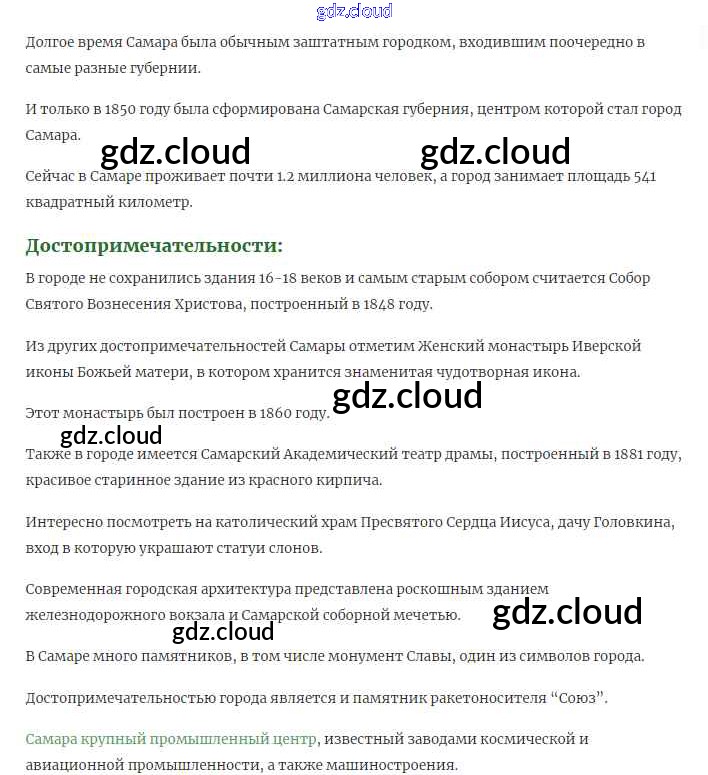 gdz.cloud

Долгое время Самара была обычным заштатным городком, входившим поочередно в самые разные губернии.

И только в 1850 году была сформирована Самарская губерния, центром которой стал город Самара.

gdz.cloud gdz.cloud

Сейчас в Самаре проживает почти 1.2 миллиона человек, а город занимает площадь 541 квадратный километр.

Достопримечательности:

В городе не сохранились здания 16-18 веков и самым старым собором считается Собор Святого Вознесения Христова, построенный в 1848 году.

Из других достопримечательностей Самары отметим Женский монастырь Иверской иконы Божьей матери, в котором хранится знаменитая чудотворная икона.

gdz.cloud

Этот монастырь был построен в 1860 году.

gdz.cloud

Также в городе имеется Самарский Академический театр драмы, построенный в 1881 году, красивое старинное здание из красного кирпича.

Интересно посмотреть на католический храм Пресвятого Сердца Иисуса, дачу Головкина, вход в которую украшают статуи слонов.

Современная городская архитектура представлена роскошным зданием железнодорожного вокзала и Самарской соборной мечетью.

gdz.cloud

gdz.cloud

В Самаре много памятников, в том числе монумент Славы, один из символов города.

Достопримечательностью города является и памятник ракетоносителя “Союз”.

Самара крупный промышленный центр, известный заводами космической и авиационной промышленности, а также машиностроения.